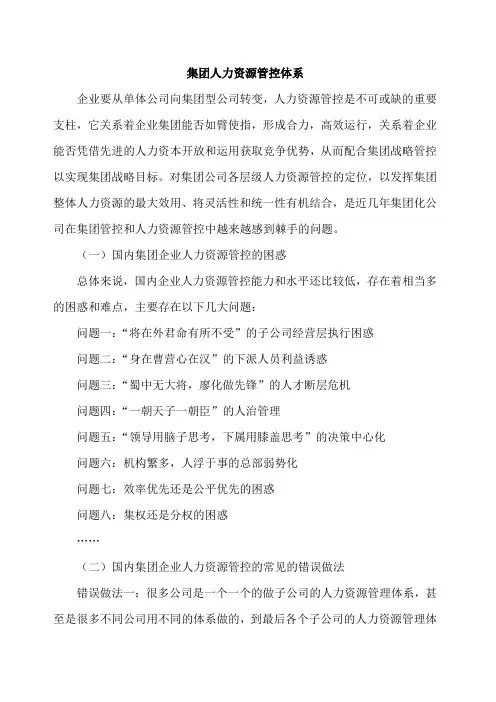 集团人力资源管控体系

企业要从单体公司向集团型公司转变，人力资源管控是不可或缺的重要支柱，它关系着企业集团能否如臂使指，形成合力，高效运行，关系着企业能否凭借先进的人力资本开放和运用获取竞争优势，从而配合集团战略管控以实现集团战略目标。对集团公司各层级人力资源管控的定位，以发挥集团整体人力资源的最大效用、将灵活性和统一性有机结合，是近几年集团化公司在集团管控和人力资源管控中越来越感到棘手的问题。

（一）国内集团企业人力资源管控的困惑

总体来说，国内企业人力资源管控能力和水平还比较低，存在着相当多的困惑和难点，主要存在以下几大问题：

问题一：“将在外君命有所不受”的子公司经营层执行困惑

问题二：“身在曹营心在汉”的下派人员利益诱惑

问题三：“蜀中无大将，廖化做先锋”的人才断层危机

问题四：“一朝天子一朝臣”的人治管理

问题五：“领导用脑子思考，下属用膝盖思考”的决策中心化

问题六：机构繁多，人浮于事的总部弱势化

问题七：效率优先还是公平优先的困惑

问题八：集权还是分权的困惑

……

（二）国内集团企业人力资源管控的常见的错误做法

错误做法一：很多公司是一个一个的做子公司的人力资源管理体系，甚至是很多不同公司用不同的体系做的，到最后各个子公司的人力资源管理体